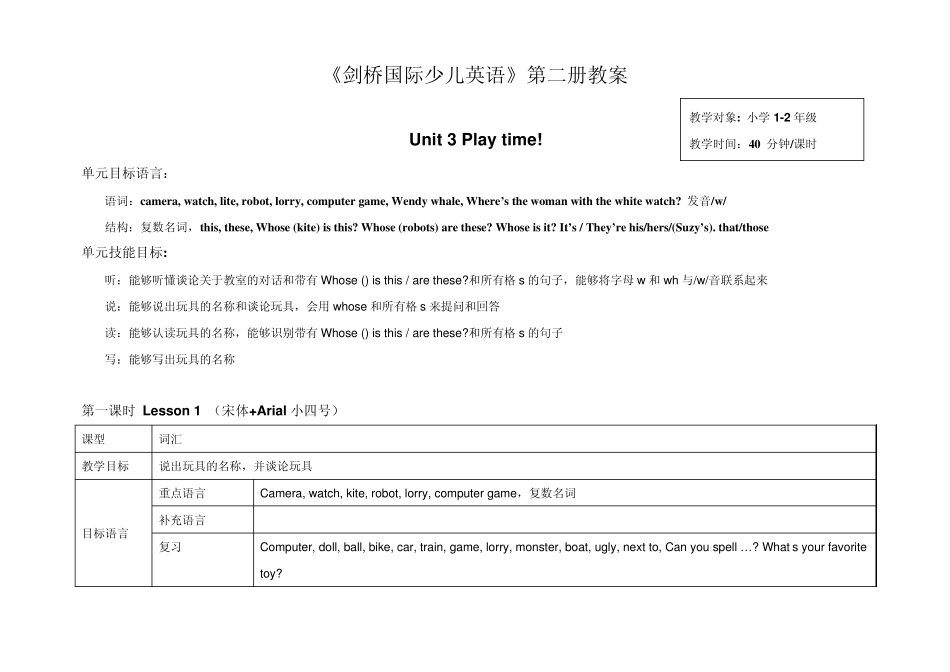 《剑桥国际少儿英语》第二册教案

教学对象：小学 1-2 年级

教学时间：40 分钟/课时

Unit 3 Play time!

单元目标语言：

语词：camera, watch, lite, robot, lorry, computer game, Wendy whale, Where's the woman with the white watch? 发音/w/

结构：复数名词，this, these, Whose (kite) is this? Whose (robots) are these? Whose is it? It's / They're his/hers/(Suzy's). that/those

单元技能目标：

听：能够听懂谈论关于教室的对话和带有 Whose () is this / are these?和所有格 s 的句子，能够将字母 w 和 wh 与/w/音联系起来

说：能够说出玩具的名称和谈论玩具，会用 whose 和所有格 s 来提问和回答

读：能够认读玩具的名称，能够识别带有 Whose () is this / are these?和所有格 s 的句子

写：能够写出玩具的名称

第一课时 Lesson 1 （宋体+Arial 小四号）

| 课型 | 词汇 | |
|---|---|---|
| 教学目标 | 说出玩具的名称，并谈论玩具 | |
| 目标语言 | 重点语言 | Camera, watch, kite, robot, lorry, computer game，复数名词 |
| | 补充语言 | |
| | 复习 | Computer, doll, ball, bike, car, train, game, lorry, monster, boat, ugly, next to, Can you spell …? What s your favorite toy? |